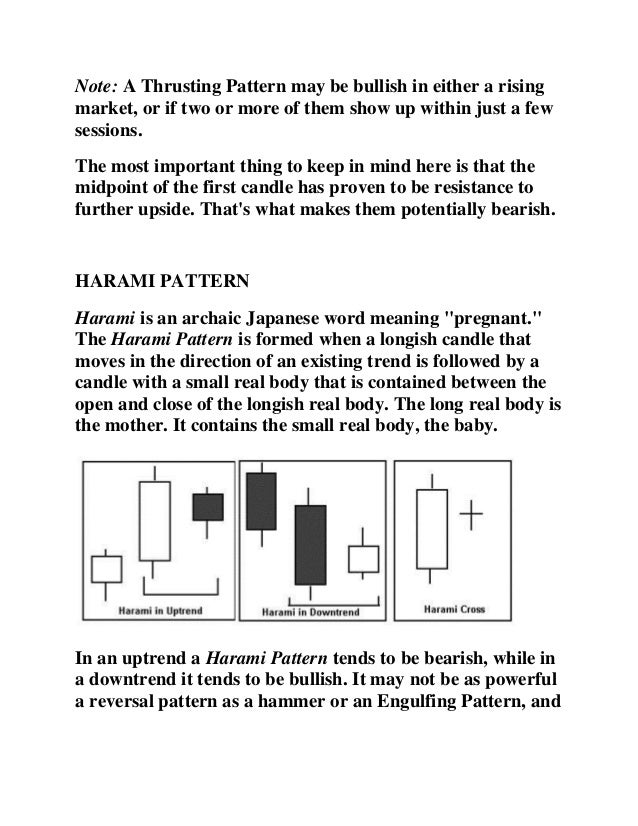 Note: A Thrusting Pattern may be bullish in either a rising market, or if two or more of them show up within just a few sessions.

The most important thing to keep in mind here is that the midpoint of the first candle has proven to be resistance to further upside. That's what makes them potentially bearish.

HARAMI PATTERN

Harami is an archaic Japanese word meaning "pregnant." The Harami Pattern is formed when a longish candle that moves in the direction of an existing trend is followed by a candle with a small real body that is contained between the open and close of the longish real body. The long real body is the mother. It contains the small real body, the baby.

Harami in Uptrend

Harami in Downtrend

Harami Cross

In an uptrend a Harami Pattern tends to be bearish, while in a downtrend it tends to be bullish. It may not be as powerful a reversal pattern as a hammer or an Engulfing Pattern, and